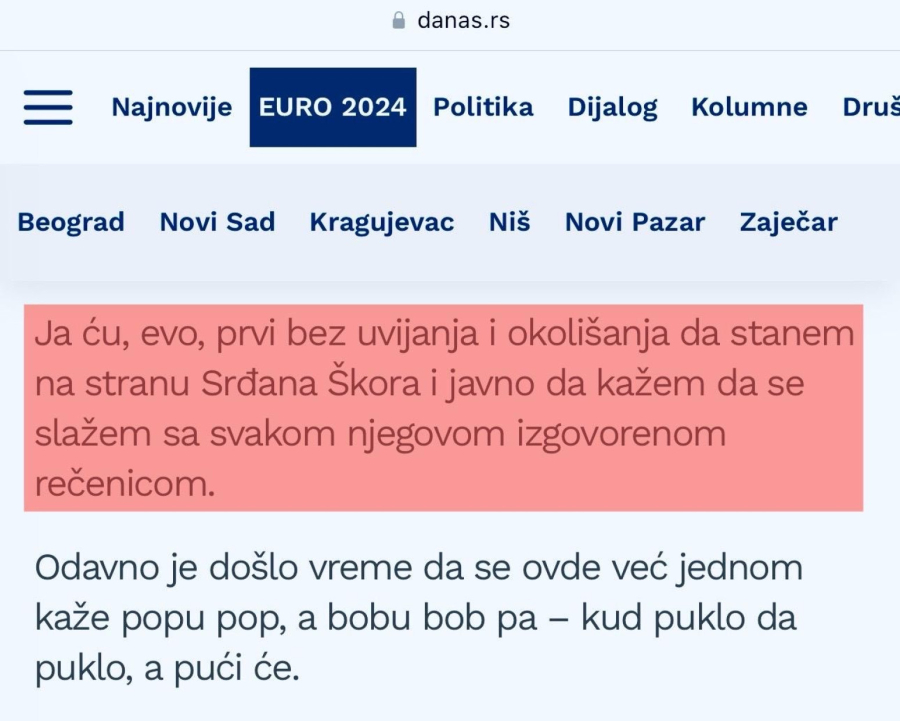 danas.rs

Najnovije EURO 2024 Politika Dijalog Kolumne Druš

Beograd Novi Sad Kragujevac Niš Novi Pazar Zaječar

Ja ću, evo, prvi bez uvijanja i okolišanja da stanem na stranu Srđana Škora i javno da kažem da se slažem sa svakom njegovom izgovorenom rečenicom.

Odavno je došlo vreme da se ovde već jednom kaže popu pop, a bobu bob pa – kud puklo da puklo, a pući će.